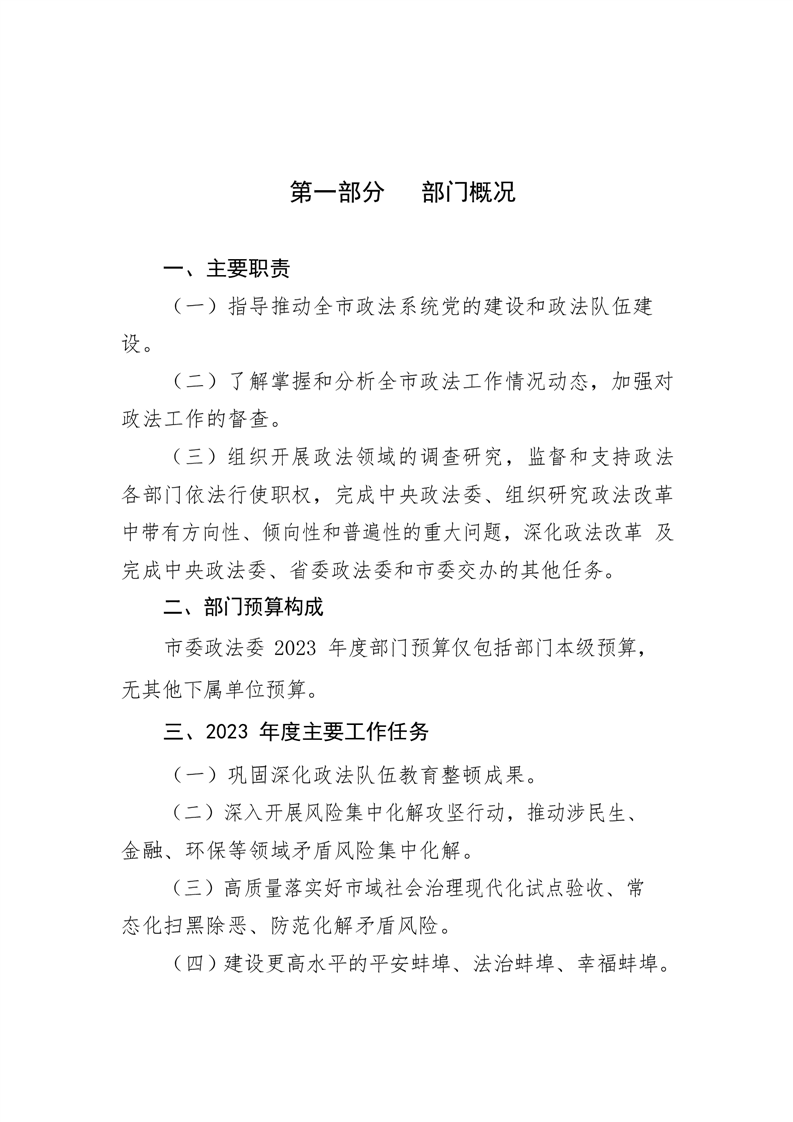 第一部分　部门概况

一、主要职责

（一）指导推动全市政法系统党的建设和政法队伍建设。

（二）了解掌握和分析全市政法工作情况动态，加强对政法工作的督查。

（三）组织开展政法领域的调查研究，监督和支持政法各部门依法行使职权，完成中央政法委、组织研究政法改革中带有方向性、倾向性和普遍性的重大问题，深化政法改革 及完成中央政法委、省委政法委和市委交办的其他任务。

二、部门预算构成

市委政法委 2023 年度部门预算仅包括部门本级预算，无其他下属单位预算。

三、2023 年度主要工作任务

（一）巩固深化政法队伍教育整顿成果。

（二）深入开展风险集中化解攻坚行动，推动涉民生、金融、环保等领域矛盾风险集中化解。

（三）高质量落实好市域社会治理现代化试点验收、常态化扫黑除恶、防范化解矛盾风险。

（四）建设更高水平的平安蚌埠、法治蚌埠、幸福蚌埠。